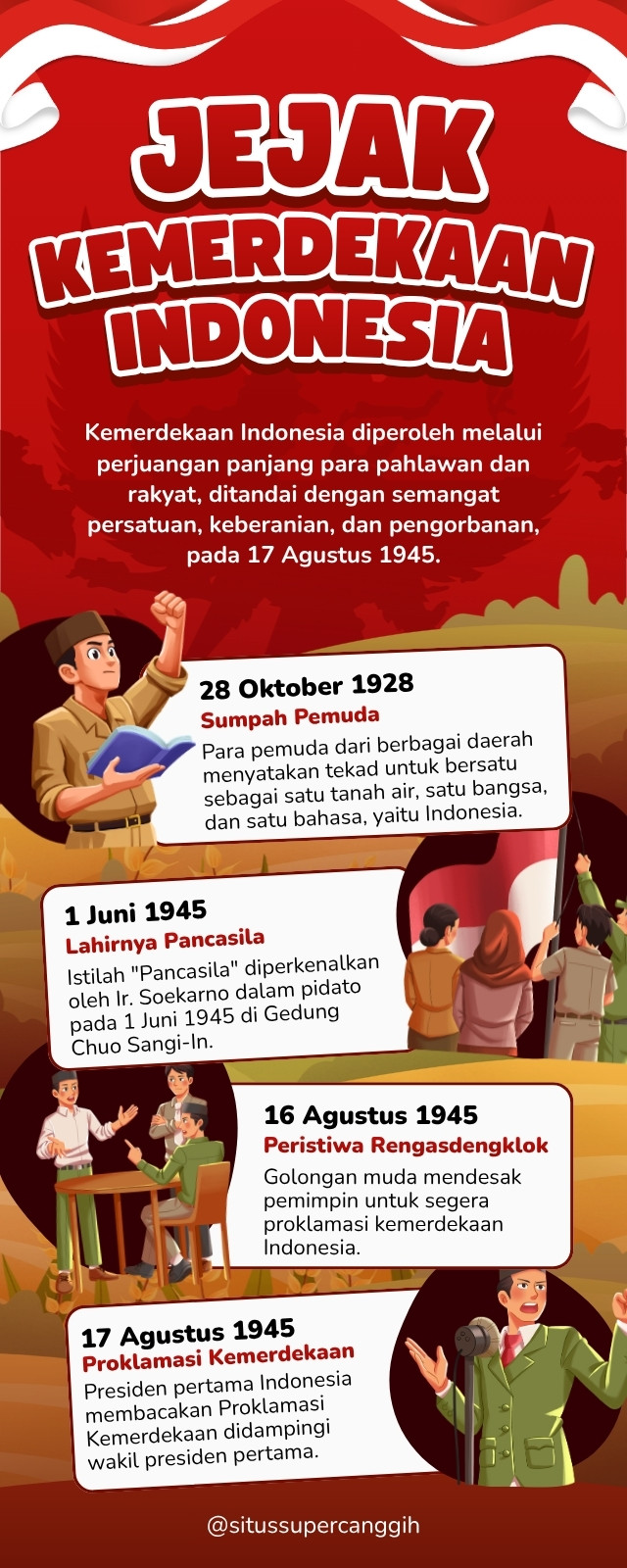 JEJAK KEMERDEKAAN INDONESIA

Kemerdekaan Indonesia diperoleh melalui perjuangan panjang para pahlawan dan rakyat, ditandai dengan semangat persatuan, keberanian, dan pengorbanan, pada 17 Agustus 1945.

28 Oktober 1928
Sumpah Pemuda
Para pemuda dari berbagai daerah menyatakan tekad untuk bersatu sebagai satu tanah air, satu bangsa, dan satu bahasa, yaitu Indonesia.

1 Juni 1945
Lahirnya Pancasila
Istilah "Pancasila" diperkenalkan oleh Ir. Soekarno dalam pidato pada 1 Juni 1945 di Gedung Chuo Sangi-In.

16 Agustus 1945
Peristiwa Rengasdengklok
Golongan muda mendesak pemimpin untuk segera proklamasi kemerdekaan Indonesia.

17 Agustus 1945
Proklamasi Kemerdekaan
Presiden pertama Indonesia membacakan Proklamasi Kemerdekaan didampingi wakil presiden pertama.

@situssupercanggih